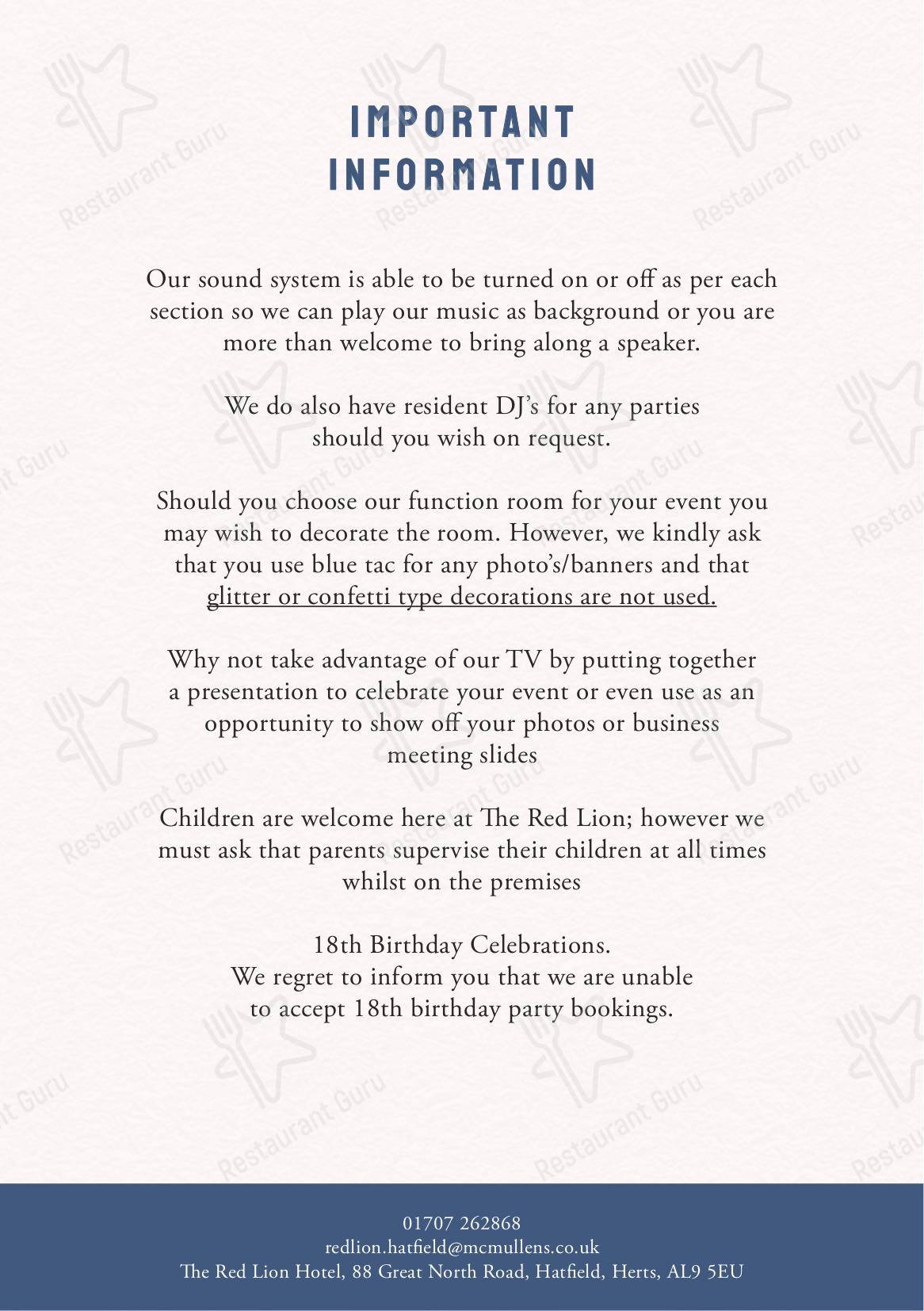 IMPORTANT INFORMATION

Our sound system is able to be turned on or off as per each section so we can play our music as background or you are more than welcome to bring along a speaker.

We do also have resident DJ's for any parties should you wish on request.

Should you choose our function room for your event you may wish to decorate the room. However, we kindly ask that you use blue tac for any photo's/banners and that glitter or confetti type decorations are not used.

Why not take advantage of our TV by putting together a presentation to celebrate your event or even use as an opportunity to show off your photos or business meeting slides

Children are welcome here at The Red Lion; however we must ask that parents supervise their children at all times whilst on the premises

18th Birthday Celebrations.
We regret to inform you that we are unable to accept 18th birthday party bookings.

01707 262868
redlion.hatfield@mcmullens.co.uk
The Red Lion Hotel, 88 Great North Road, Hatfield, Herts, AL9 5EU

Restaurant Guru